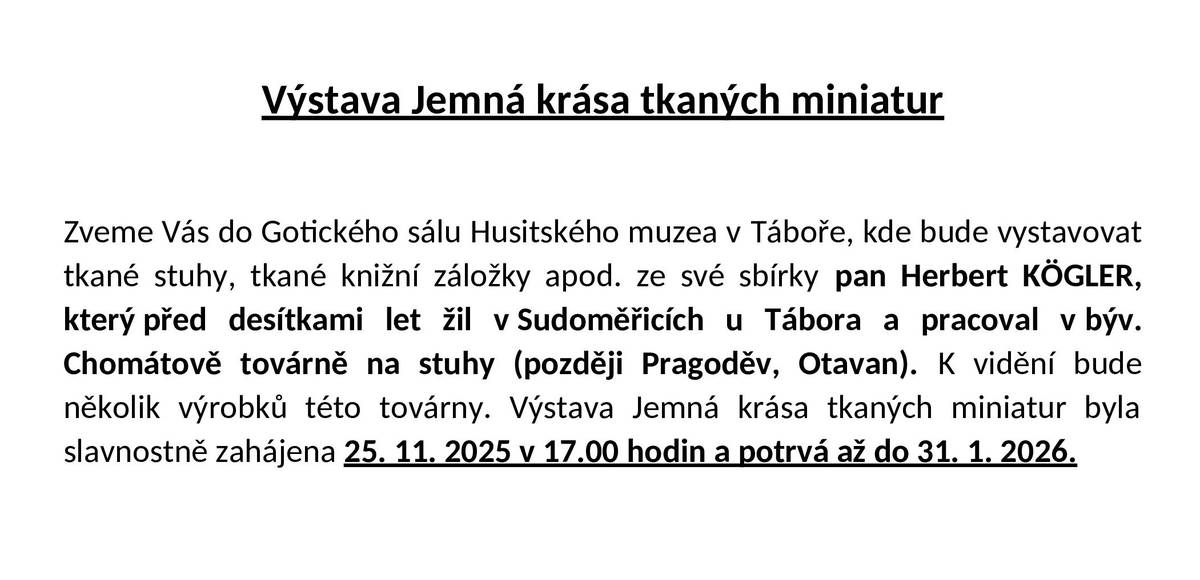 Výstava Jemná krása tkaných miniatur

Zveme Vás do Gotického sálu Husitského muzea v Táboře, kde bude vystavovat tkané stuhy, tkané knižní záložky apod. ze své sbírky pan Herbert KÖGLER, který před desítkami let žil v Sudoměřicích u Tábora a pracoval v býv. Chomátově továrně na stuhy (později Pragoděv, Otavan). K vidění bude několik výrobků této továrny. Výstava Jemná krása tkaných miniatur byla slavnostně zahájena 25. 11. 2025 v 17.00 hodin a potrvá až do 31. 1. 2026.